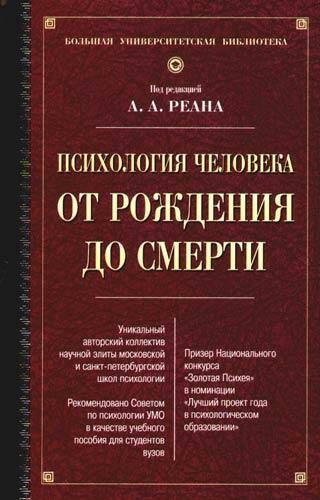 БОЛЬШАЯ УНИВЕРСИТЕТСКАЯ БИБЛИОТЕКА

Под редакцией
А. А. РЕАНА

ПСИХОЛОГИЯ ЧЕЛОВЕКА
ОТ РОЖДЕНИЯ
ДО СМЕРТИ

Уникальный авторский коллектив научной элиты московской и санкт-петербургской школ психологии

Рекомендовано Советом по психологии УМО в качестве учебного пособия для студентов вузов

Призер Национального конкурса «Золотая Психея» в номинации «Лучший проект года в психологическом образовании»